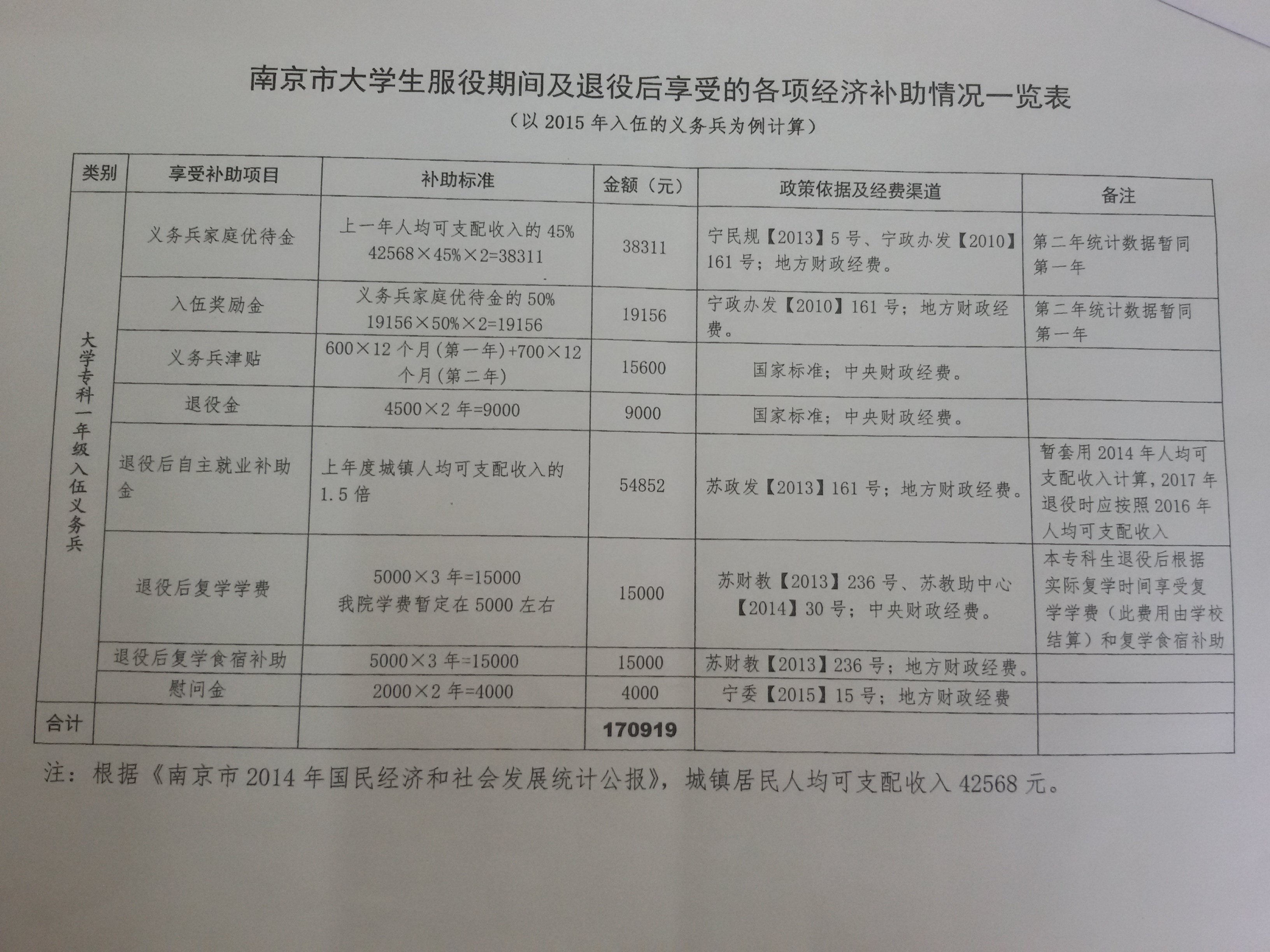 南京市大学生服役期间及退役后享受的各项经济补助情况一览表

（以 2015 年入伍的义务兵为例计算）

| 类别 | 享受补助项目 | 补助标准 | 金额（元） | 政策依据及经费渠道 | 备注 |
|---|---|---|---|---|---|
| 大学专科一年级入伍义务兵 | 义务兵家庭优待金 | 上一年人均可支配收入的 45% 42568×45%×2=38311 | 38311 | 宁民规【2013】5 号、宁政办发【2010】161 号；地方财政经费。 | 第二年统计数据暂同第一年 |
| | 入伍奖励金 | 义务兵家庭优待金的 50% 19156×50%×2=19156 | 19156 | 宁政办发【2010】161 号；地方财政经费。 | 第二年统计数据暂同第一年 |
| | 义务兵津贴 | 600×12 个月(第一年)+700×12 个月(第二年) | 15600 | 国家标准；中央财政经费。 | |
| | 退役金 | 4500×2 年=9000 | 9000 | 国家标准；中央财政经费。 | |
| | 退役后自主就业补助金 | 上年度城镇人均可支配收入的 1.5 倍 | 54852 | 苏政发【2013】161 号；地方财政经费。 | 暂套用 2014 年人均可支配收入计算，2017 年退役时应按照 2016 年人均可支配收入 |
| | 退役后复学学费 | 5000×3 年=15000 我院学费暂定在 5000 左右 | 15000 | 苏财教【2013】236 号、苏教助中心【2014】30 号；中央财政经费。 | 本专科生退役后根据实际复学时间享受复学学费（此费用由学校结算）和复学食宿补助 |
| | 退役后复学食宿补助 | 5000×3 年=15000 | 15000 | 苏财教【2013】236 号；地方财政经费。 | |
| | 慰问金 | 2000×2 年=4000 | 4000 | 宁委【2015】15 号；地方财政经费 | |
| 合计 | | | 170919 | | |

注：根据《南京市 2014 年国民经济和社会发展统计公报》，城镇居民人均可支配收入 42568 元。